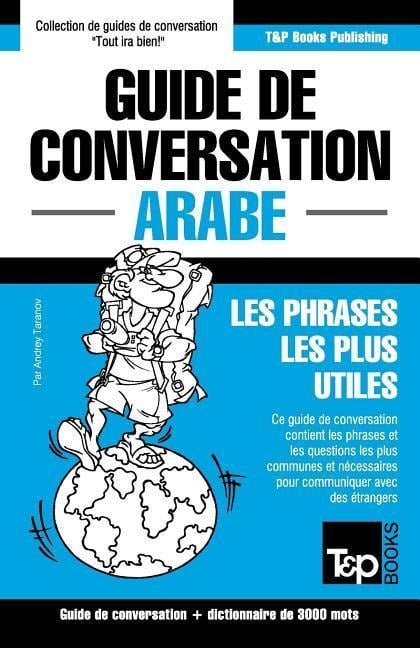 Collection de guides de conversation
"Tout ira bien!"

T&P Books Publishing

GUIDE DE CONVERSATION

ARABE

Par Andrey Taranov

LES PHRASES LES PLUS UTILES

Ce guide de conversation contient les phrases et les questions les plus communes et nécessaires pour communiquer avec des étrangers

T&P BOOKS

Guide de conversation + dictionnaire de 3000 mots